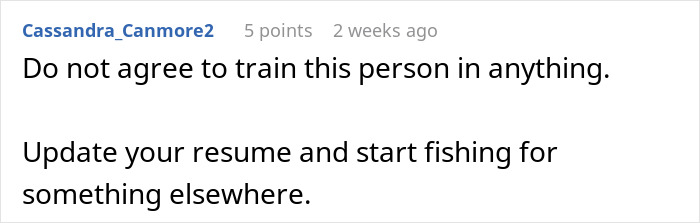 Cassandra_Canmore2 5 points 2 weeks ago

Do not agree to train this person in anything.

Update your resume and start fishing for something elsewhere.